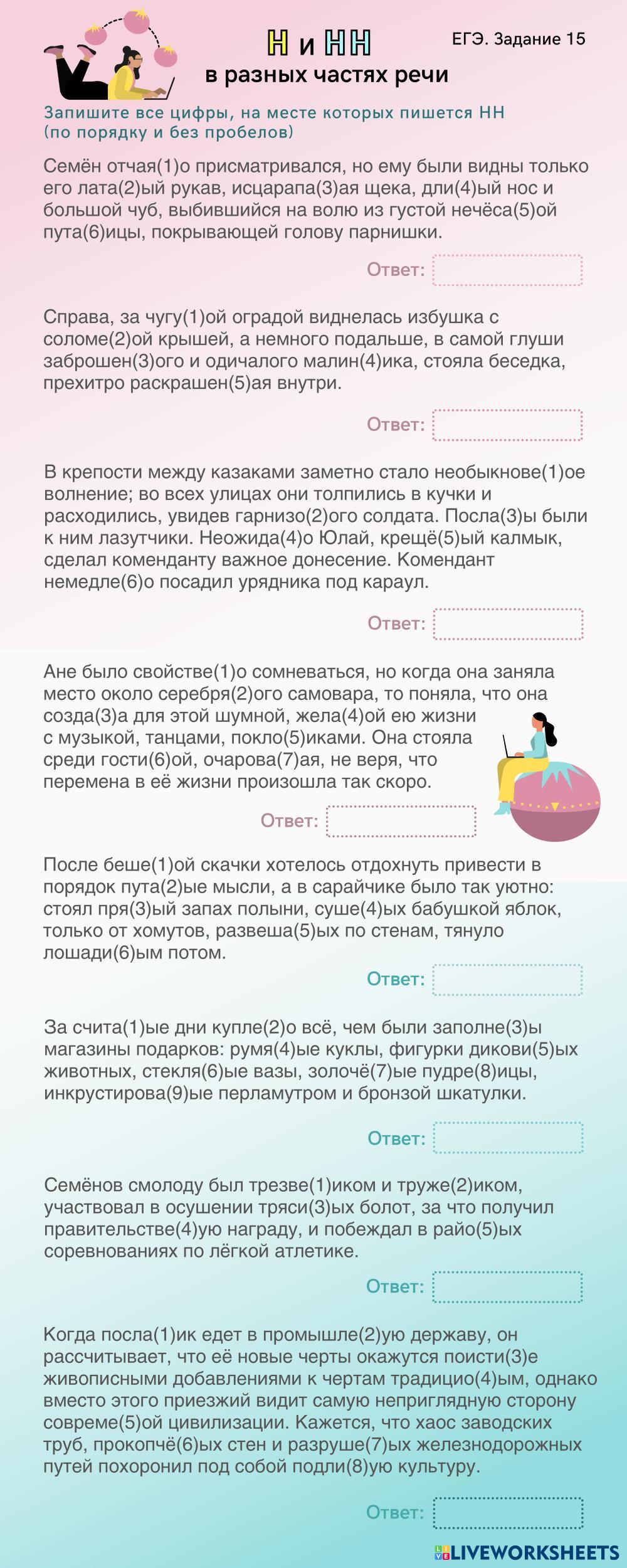 Н и НН
в разных частях речи

ЕГЭ. Задание 15

Запишите все цифры, на месте которых пишется НН (по порядку и без пробелов)

Семён отчая(1)о присматривался, но ему были видны только его лата(2)ый рукав, исцарапа(3)ая щека, дли(4)ый нос и большой чуб, выбившийся на волю из густой нечёса(5)ой пута(6)ицы, покрывающей голову парнишки.

Ответ:

Справа, за чугу(1)ой оградой виднелась избушка с соломе(2)ой крышей, а немного подальше, в самой глуши заброшен(3)ого и одичалого малин(4)ика, стояла беседка, прехитро раскрашен(5)ая внутри.

Ответ:

В крепости между казаками заметно стало необыкнове(1)ое волнение; во всех улицах они толпились в кучки и расходились, увидев гарнизо(2)ого солдата. Посла(3)ы были к ним лазутчики. Неожида(4)о Юлай, крещё(5)ый калмык, сделал коменданту важное донесение. Комендант немедле(6)о посадил урядника под караул.

Ответ:

Ане было свойстве(1)о сомневаться, но когда она заняла место около серебря(2)ого самовара, то поняла, что она созда(3)а для этой шумной, жела(4)ой ею жизни с музыкой, танцами, покло(5)иками. Она стояла среди гости(6)ой, очарова(7)ая, не веря, что перемена в её жизни произошла так скоро.

Ответ:

После беше(1)ой скачки хотелось отдохнуть привести в порядок пута(2)ые мысли, а в сарайчике было так уютно: стоял пря(3)ый запах полыни, суше(4)ых бабушкой яблок, только от хомутов, развеша(5)ых по стенам, тянуло лошади(6)ым потом.

Ответ:

За счита(1)ые дни купле(2)о всё, чем были заполне(3)ы магазины подарков: румя(4)ые куклы, фигурки дикови(5)ых животных, стекля(6)ые вазы, золочё(7)ые пудре(8)ицы, инкрустирова(9)ые перламутром и бронзой шкатулки.

Ответ:

Семёнов смолоду был трезве(1)иком и труже(2)иком, участвовал в осушении тряси(3)ых болот, за что получил правительстве(4)ую награду, и побеждал в райо(5)ых соревнованиях по лёгкой атлетике.

Ответ:

Когда посла(1)ик едет в промышле(2)ую державу, он рассчитывает, что её новые черты окажутся поисти(3)е живописными добавлениями к чертам традицио(4)ым, однако вместо этого приезжий видит самую неприглядную сторону совреме(5)ой цивилизации. Кажется, что хаос заводских труб, прокопчё(6)ых стен и разруше(7)ых железнодорожных путей похоронил под собой подли(8)ую культуру.

Ответ:

LIVEWORKSHEETS